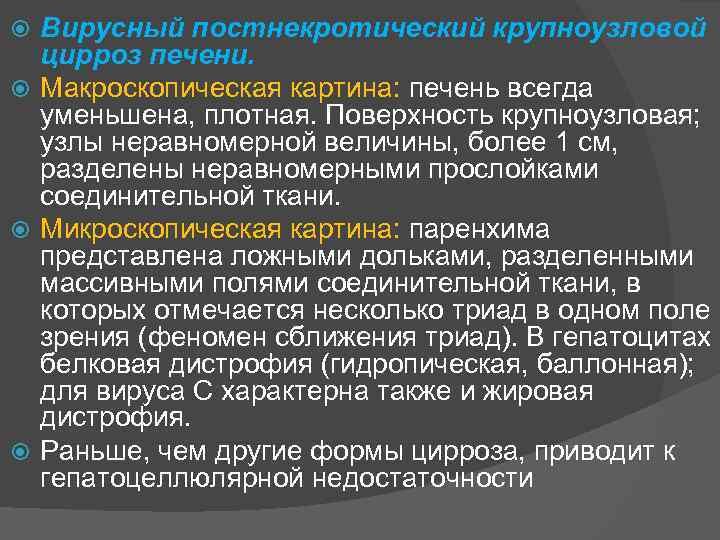 Вирусный постнекротический крупноузловой цирроз печени.

Макроскопическая картина: печень всегда уменьшена, плотная. Поверхность крупноузловая; узлы неравномерной величины, более 1 см, разделены неравномерными прослойками соединительной ткани.

Микроскопическая картина: паренхима представлена ложными дольками, разделенными массивными полями соединительной ткани, в которых отмечается несколько триад в одном поле зрения (феномен сближения триад). В гепатоцитах белковая дистрофия (гидропическая, баллонная); для вируса С характерна также и жировая дистрофия.

Раньше, чем другие формы цирроза, приводит к гепатоцеллюлярной недостаточности